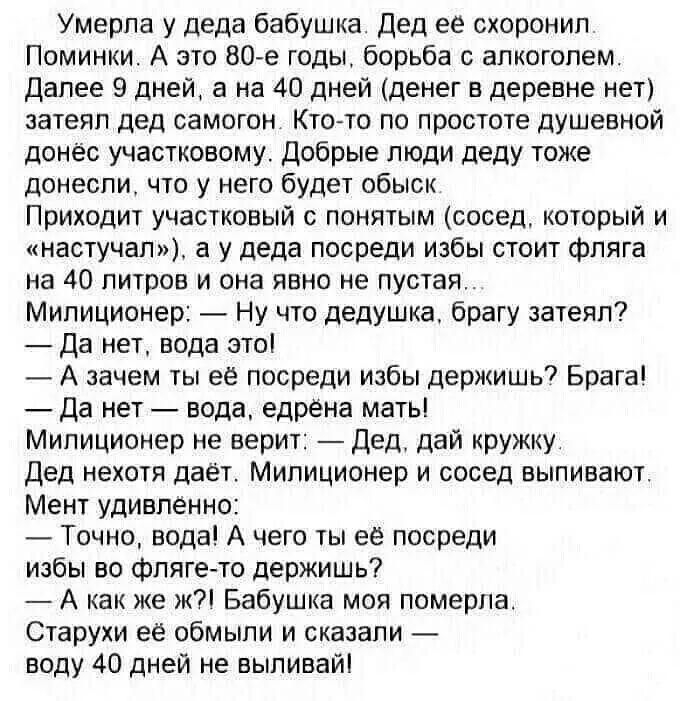 Умерла у деда бабушка. Дед её схоронил. Поминки. А это 80-е годы, борьба с алкоголем. Далее 9 дней, а на 40 дней (денег в деревне нет) затеял дед самогон. Кто-то по простоте душевной донёс участковому. Добрые люди деду тоже донесли, что у него будет обыск.
Приходит участковый с понятым (сосед, который и «настучал»), а у деда посреди избы стоит фляга на 40 литров и она явно не пустая...
Милиционер: — Ну что дедушка, брагу затеял?
— Да нет, вода это!
— А зачем ты её посреди избы держишь? Брага!
— Да нет — вода, едрёна мать!
Милиционер не верит: — Дед, дай кружку.
Дед нехотя даёт. Милиционер и сосед выпивают.
Мент удивлённо:
— Точно, вода! А чего ты её посреди избы во фляге-то держишь?
— А как же ж?! Бабушка моя померла.
Старухи её обмыли и сказали — воду 40 дней не выливай!